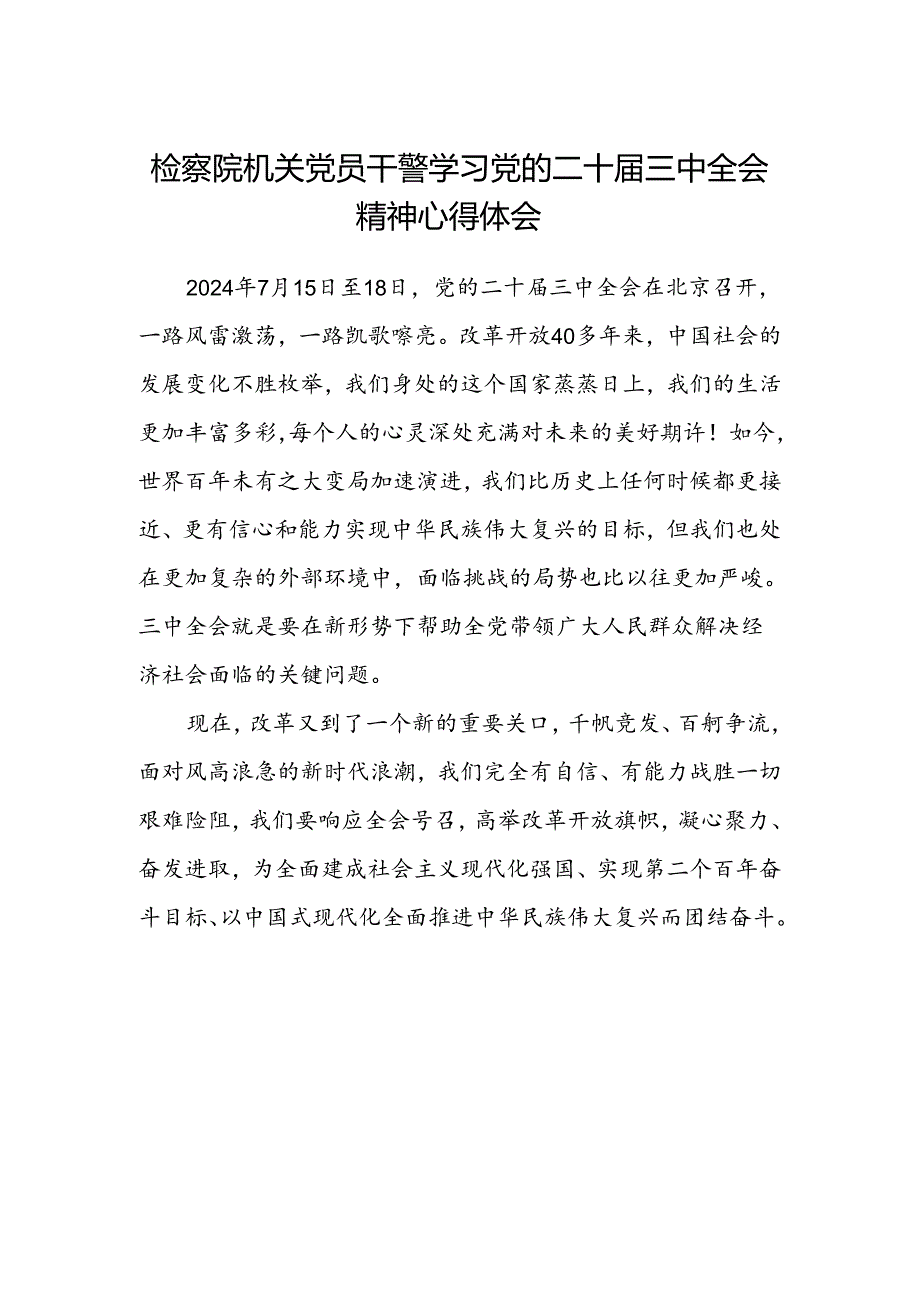 检察院机关党员干警学习党的二十届三中全会精神心得体会

2024年7月15日至18日，党的二十届三中全会在北京召开，一路风雷激荡，一路凯歌嘹亮。改革开放40多年来，中国社会的发展变化不胜枚举，我们身处的这个国家蒸蒸日上，我们的生活更加丰富多彩，每个人的心灵深处充满对未来的美好期许！如今，世界百年未有之大变局加速演进，我们比历史上任何时候都更接近、更有信心和能力实现中华民族伟大复兴的目标，但我们也处在更加复杂的外部环境中，面临挑战的局势也比以往更加严峻。三中全会就是要在新形势下帮助全党带领广大人民群众解决经济社会面临的关键问题。

现在，改革又到了一个新的重要关口，千帆竞发、百舸争流，面对风高浪急的新时代浪潮，我们完全有自信、有能力战胜一切艰难险阻，我们要响应全会号召，高举改革开放旗帜，凝心聚力、奋发进取，为全面建成社会主义现代化强国、实现第二个百年奋斗目标、以中国式现代化全面推进中华民族伟大复兴而团结奋斗。